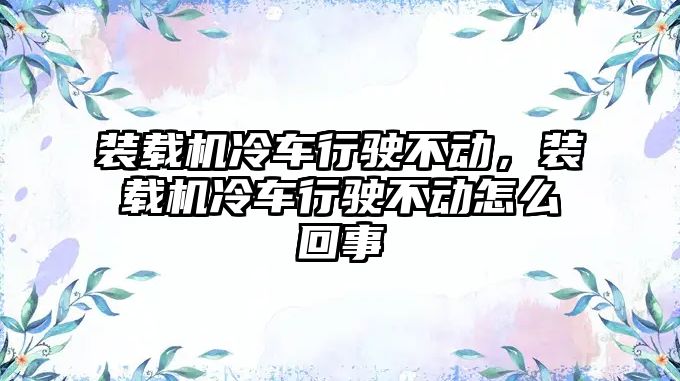 装载机冷车行驶不动，装载机冷车行驶不动怎么回事